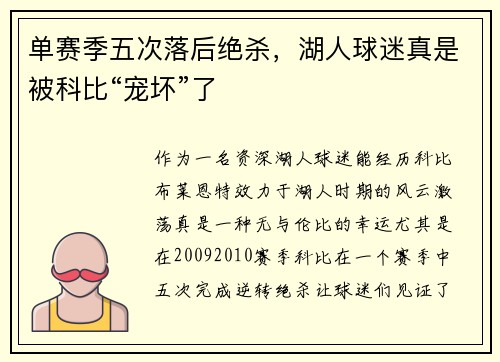 单赛季五次落后绝杀，湖人球迷真是被科比“宠坏”了

作为一名资深湖人球迷能经历科比布莱恩特效力于湖人时期的风云激荡真是一种无与伦比的幸运尤其是在20092010赛季科比在一个赛季中五次完成逆转绝杀让球迷们见证了